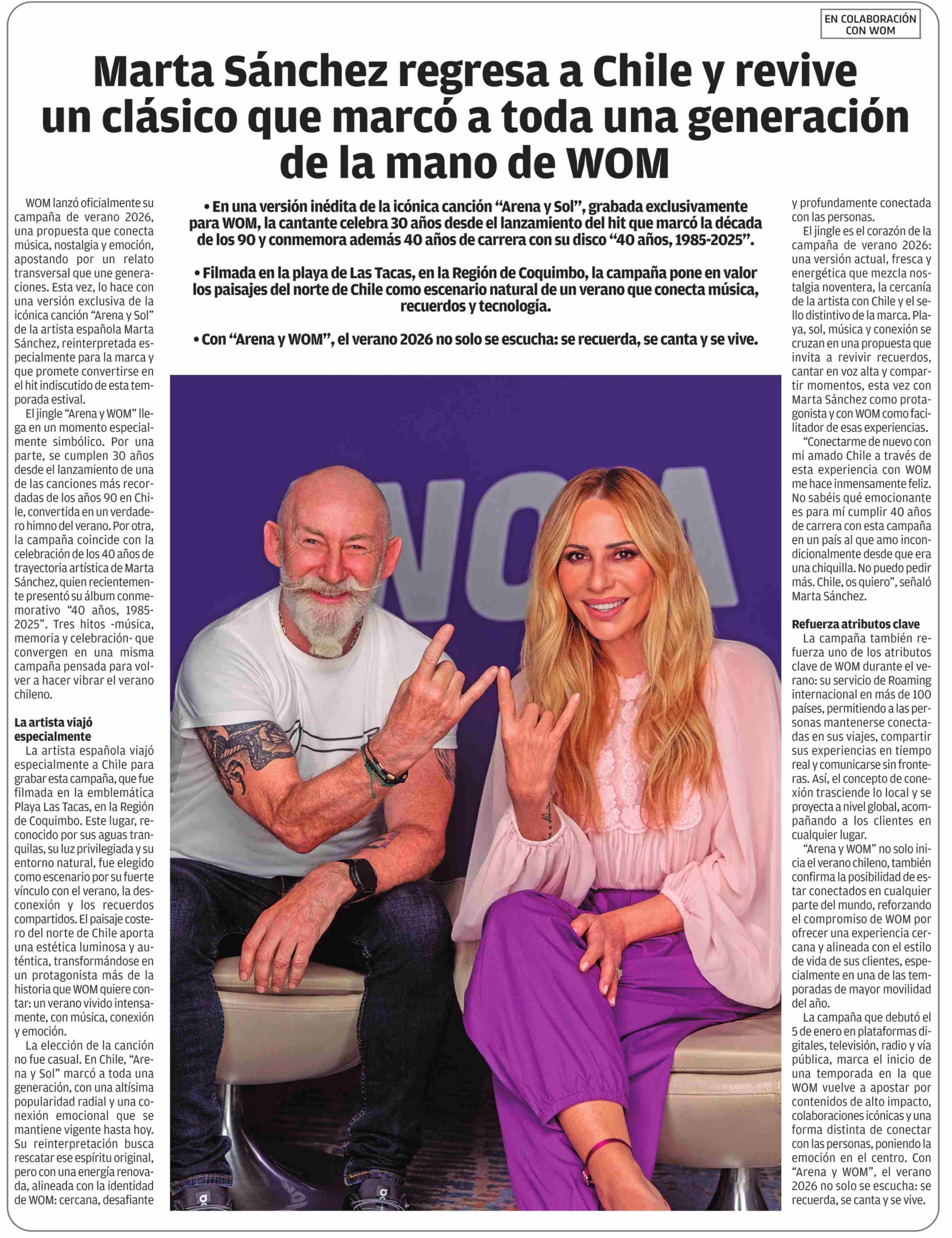 EN COLABORACIÓN CON WOM

Marta Sánchez regresa a Chile y revive un clásico que marcó a toda una generación de la mano de WOM

• En una versión inédita de la icónica canción “Arena y Sol”, grabada exclusivamente para WOM, la cantante celebra 30 años desde el lanzamiento del hit que marcó la década de los 90 y conmemora además 40 años de carrera con su disco “40 años, 1985-2025”.

• Filmada en la playa de Las Tacas, en la Región de Coquimbo, la campaña pone en valor los paisajes del norte de Chile como escenario natural de un verano que conecta música, recuerdos y tecnología.

• Con “Arena y WOM”, el verano 2026 no solo se escucha: se recuerda, se canta y se vive.

WOM lanzó oficialmente su campaña de verano 2026, una propuesta que conecta música, nostalgia y emoción, apostando por un relato transversal que une generaciones. Esta vez, lo hace con una versión exclusiva de la icónica canción “Arena y Sol” de la artista española Marta Sánchez, reinterpretada especialmente para la marca y que promete convertirse en el hit indiscutido de esta temporada estival.

El jingle “Arena y WOM” llega en un momento especialmente simbólico. Por una parte, se cumplen 30 años desde el lanzamiento de una de las canciones más recordadas de los años 90 en Chile, convertida en un verdadero himno del verano. Por otra, la campaña coincide con la celebración de los 40 años de trayectoria artística de Marta Sánchez, quien recientemente presentó su álbum conmemorativo “40 años, 1985-2025”. Tres hitos -música, memoria y celebración- que convergen en una misma campaña pensada para volver a hacer vibrar el verano chileno.

La artista viajó especialmente

La artista española viajó especialmente a Chile para grabar esta campaña, que fue filmada en la emblemática Playa Las Tacas, en la Región de Coquimbo. Este lugar, reconocido por sus aguas tranquilas, su luz privilegiada y su entorno natural, fue elegido como escenario por su fuerte vínculo con el verano, la desconexión y los recuerdos compartidos. El paisaje costero del norte de Chile aporta una estética luminosa y auténtica, transformándose en un protagonista más de la historia que WOM quiere contar: un verano vivido intensamente, con música, conexión y emoción.

La elección de la canción no fue casual. En Chile, “Arena y Sol” marcó a toda una generación, con una altísima popularidad radial y una conexión emocional que se mantiene vigente hasta hoy. Su reinterpretación busca rescatar ese espíritu original, pero con una energía renovada, alineada con la identidad de WOM: cercana, desafiante y profundamente conectada con las personas.

El jingle es el corazón de la campaña de verano 2026: una versión actual, fresca y energética que mezcla nostalgia noventera, la cercanía de la artista con Chile y el sello distintivo de la marca. Playa, sol, música y conexión se cruzan en una propuesta que invita a revivir recuerdos, cantar en voz alta y compartir momentos, esta vez con Marta Sánchez como protagonista y con WOM como facilitador de esas experiencias.

“Conectarme de nuevo con mi amado Chile a través de esta experiencia con WOM me hace inmensamente feliz. No sabéis qué emocionante es para mí cumplir 40 años de carrera con esta campaña en un país al que amo incondicionalmente desde que era una chiquilla. No puedo pedir más. Chile, os quiero”, señaló Marta Sánchez.

Refuerza atributos clave

La campaña también refuerza uno de los atributos clave de WOM durante el verano: su servicio de Roaming internacional en más de 100 países, permitiendo a las personas mantenerse conectadas en sus viajes, compartir sus experiencias en tiempo real y comunicarse sin fronteras. Así, el concepto de conexión trasciende lo local y se proyecta a nivel global, acompañando a los clientes en cualquier lugar.

“Arena y WOM” no solo inicia el verano chileno, también confirma la posibilidad de estar conectados en cualquier parte del mundo, reforzando el compromiso de WOM por ofrecer una experiencia cercana y alineada con el estilo de vida de sus clientes, especialmente en una de las temporadas de mayor movilidad del año.

La campaña que debutó el 5 de enero en plataformas digitales, televisión, radio y vía pública, marca el inicio de una temporada en la que WOM vuelve a apostar por contenidos de alto impacto, colaboraciones icónicas y una forma distinta de conectar con las personas, poniendo la emoción en el centro. Con “Arena y WOM”, el verano 2026 no solo se escucha: se recuerda, se canta y se vive.